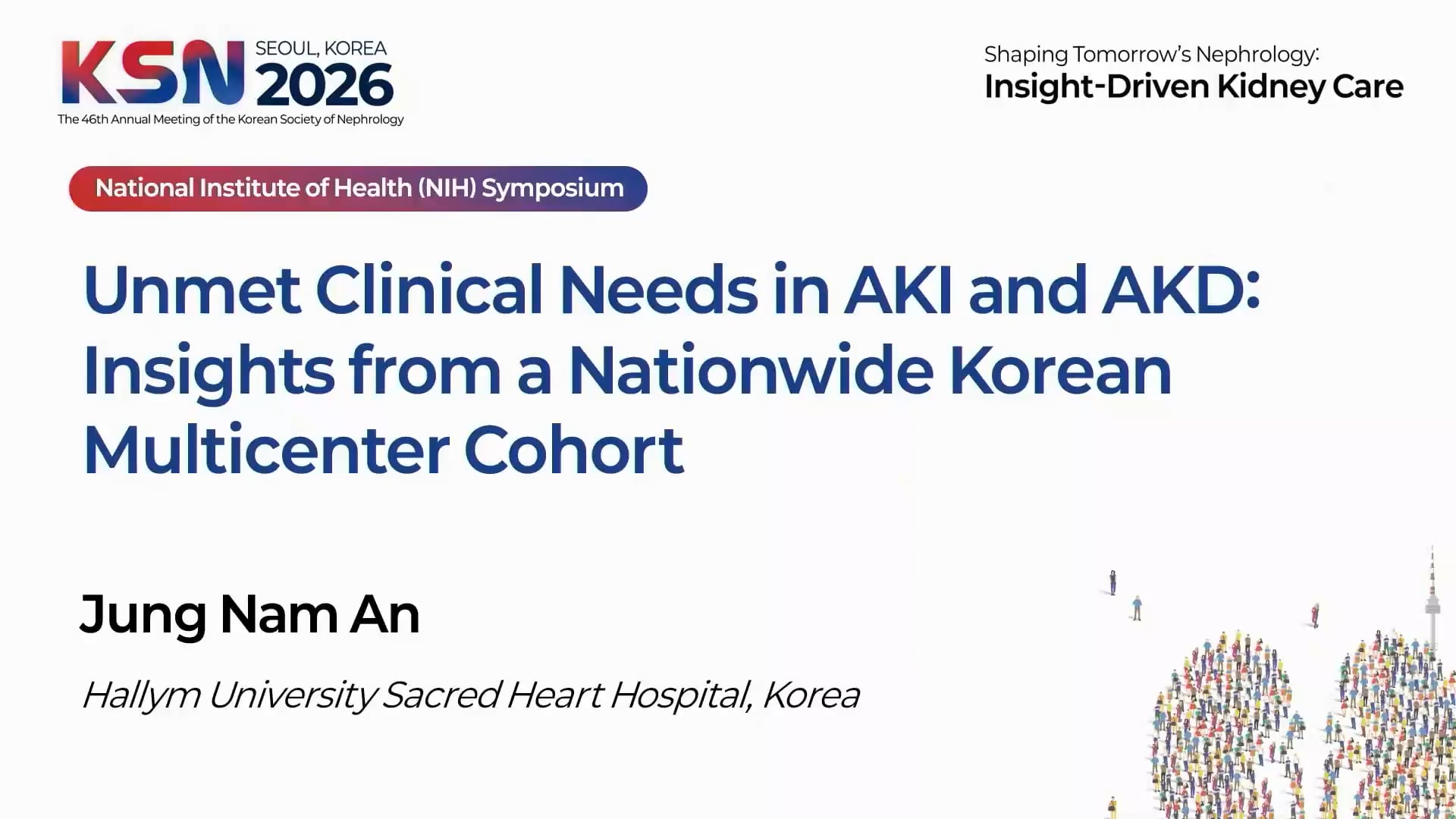 KSN SEOUL, KOREA 2026
The 46th Annual Meeting of the Korean Society of Nephrology

Shaping Tomorrow's Nephrology:
Insight-Driven Kidney Care

National Institute of Health (NIH) Symposium

Unmet Clinical Needs in AKI and AKD: Insights from a Nationwide Korean Multicenter Cohort

Jung Nam An

Hallym University Sacred Heart Hospital, Korea